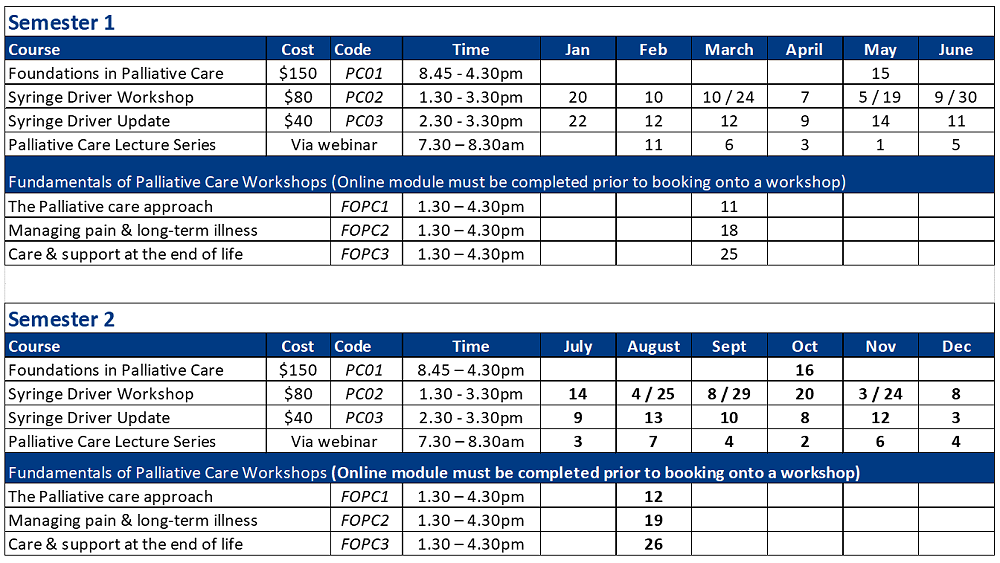 Semester 1

| Course | Cost | Code | Time | Jan | Feb | March | April | May | June |
|---|---|---|---|---|---|---|---|---|---|
| Foundations in Palliative Care | $150 | PC01 | 8.45 - 4.30pm | | | | | 15 | |
| Syringe Driver Workshop | $80 | PC02 | 1.30 - 3.30pm | 20 | 10 | 10 / 24 | 7 | 5 / 19 | 9 / 30 |
| Syringe Driver Update | $40 | PC03 | 2.30 - 3.30pm | 22 | 12 | 12 | 9 | 14 | 11 |
| Palliative Care Lecture Series | Via webinar | | 7.30 – 8.30am | | 11 | 6 | 3 | 1 | 5 |
| Fundamentals of Palliative Care Workshops (Online module must be completed prior to booking onto a workshop) | | | | | | | | | |
| The Palliative care approach | | FOPC1 | 1.30 – 4.30pm | | | 11 | | | |
| Managing pain & long-term illness | | FOPC2 | 1.30 – 4.30pm | | | 18 | | | |
| Care & support at the end of life | | FOPC3 | 1.30 – 4.30pm | | | 25 | | | |

Semester 2

| Course | Cost | Code | Time | July | August | Sept | Oct | Nov | Dec |
|---|---|---|---|---|---|---|---|---|---|
| Foundations in Palliative Care | $150 | PC01 | 8.45 – 4.30pm | | | | 16 | | |
| Syringe Driver Workshop | $80 | PC02 | 1.30 - 3.30pm | 14 | 4 / 25 | 8 / 29 | 20 | 3 / 24 | 8 |
| Syringe Driver Update | $40 | PC03 | 2.30 - 3.30pm | 9 | 13 | 10 | 8 | 12 | 3 |
| Palliative Care Lecture Series | Via webinar | | 7.30 – 8.30am | 3 | 7 | 4 | 2 | 6 | 4 |
| Fundamentals of Palliative Care Workshops (Online module must be completed prior to booking onto a workshop) | | | | | | | | | |
| The Palliative care approach | | FOPC1 | 1.30 – 4.30pm | | 12 | | | | |
| Managing pain & long-term illness | | FOPC2 | 1.30 – 4.30pm | | 19 | | | | |
| Care & support at the end of life | | FOPC3 | 1.30 – 4.30pm | | 26 | | | | |